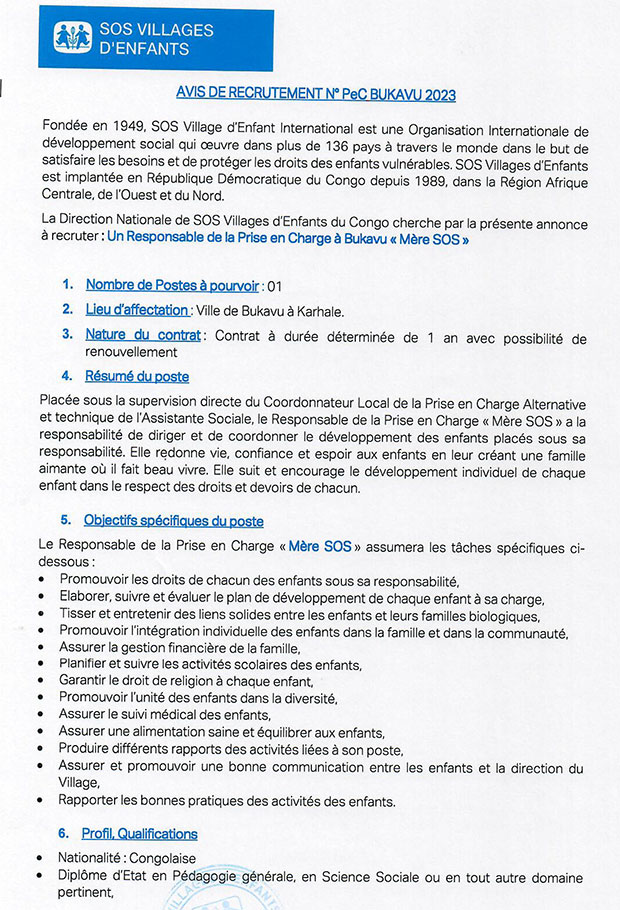 SOS VILLAGES D'ENFANTS

AVIS DE RECRUTEMENT N° PeC BUKAVU 2023

Fondée en 1949, SOS Village d'Enfant International est une Organisation Internationale de développement social qui œuvre dans plus de 136 pays à travers le monde dans le but de satisfaire les besoins et de protéger les droits des enfants vulnérables. SOS Villages d'Enfants est implantée en République Démocratique du Congo depuis 1989, dans la Région Afrique Centrale, de l'Ouest et du Nord.

La Direction Nationale de SOS Villages d'Enfants du Congo cherche par la présente annonce à recruter : Un Responsable de la Prise en Charge à Bukavu « Mère SOS »

1. Nombre de Postes à pourvoir : 01
2. Lieu d'affectation : Ville de Bukavu à Karhale.
3. Nature du contrat : Contrat à durée déterminée de 1 an avec possibilité de renouvellement
4. Résumé du poste

Placée sous la supervision directe du Coordonnateur Local de la Prise en Charge Alternative et technique de l'Assistante Sociale, le Responsable de la Prise en Charge « Mère SOS » a la responsabilité de diriger et de coordonner le développement des enfants placés sous sa responsabilité. Elle redonne vie, confiance et espoir aux enfants en leur créant une famille aimante où il fait beau vivre. Elle suit et encourage le développement individuel de chaque enfant dans le respect des droits et devoirs de chacun.

5. Objectifs spécifiques du poste

Le Responsable de la Prise en Charge « Mère SOS » assumera les tâches spécifiques ci-dessous :
• Promouvoir les droits de chacun des enfants sous sa responsabilité,
• Elaborer, suivre et évaluer le plan de développement de chaque enfant à sa charge,
• Tisser et entretenir des liens solides entre les enfants et leurs familles biologiques,
• Promouvoir l'intégration individuelle des enfants dans la famille et dans la communauté,
• Assurer la gestion financière de la famille,
• Planifier et suivre les activités scolaires des enfants,
• Garantir le droit de religion à chaque enfant,
• Promouvoir l'unité des enfants dans la diversité,
• Assurer le suivi médical des enfants,
• Assurer une alimentation saine et équilibrer aux enfants,
• Produire différents rapports des activités liées à son poste,
• Assurer et promouvoir une bonne communication entre les enfants et la direction du Village,
• Rapporter les bonnes pratiques des activités des enfants.

6. Profil, Qualifications

• Nationalité : Congolaise
• Diplôme d'Etat en Pédagogie générale, en Science Sociale ou en tout autre domaine pertinent,